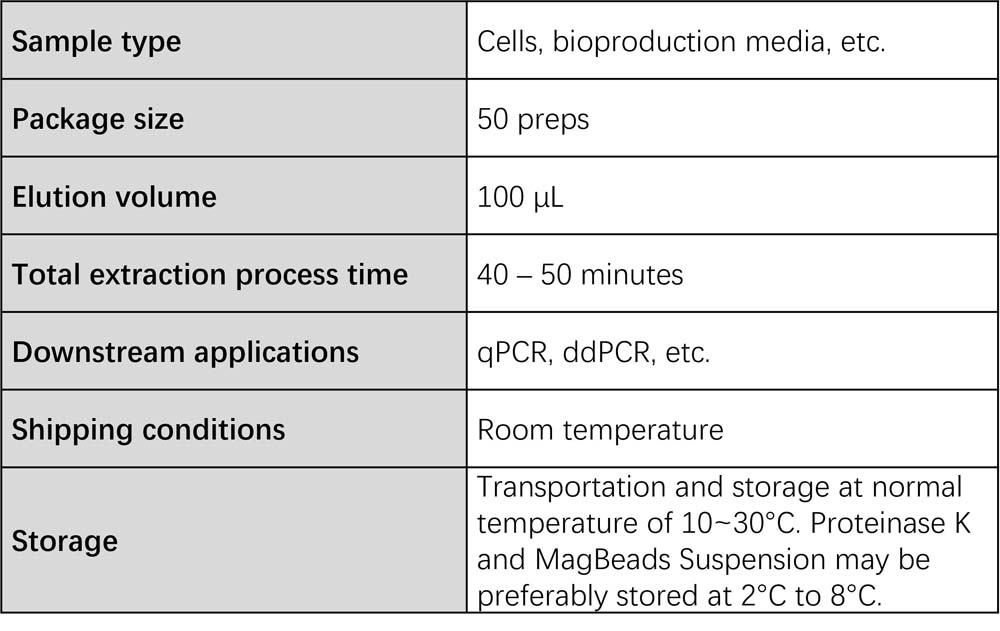 | Sample type | Cells, bioproduction media, etc. |
|---|---|
| Package size | 50 preps |
| Elution volume | 100 μL |
| Total extraction process time | 40 – 50 minutes |
| Downstream applications | qPCR, ddPCR, etc. |
| Shipping conditions | Room temperature |
| Storage | Transportation and storage at normal temperature of 10~30°C. Proteinase K and MagBeads Suspension may be preferably stored at 2°C to 8°C. |